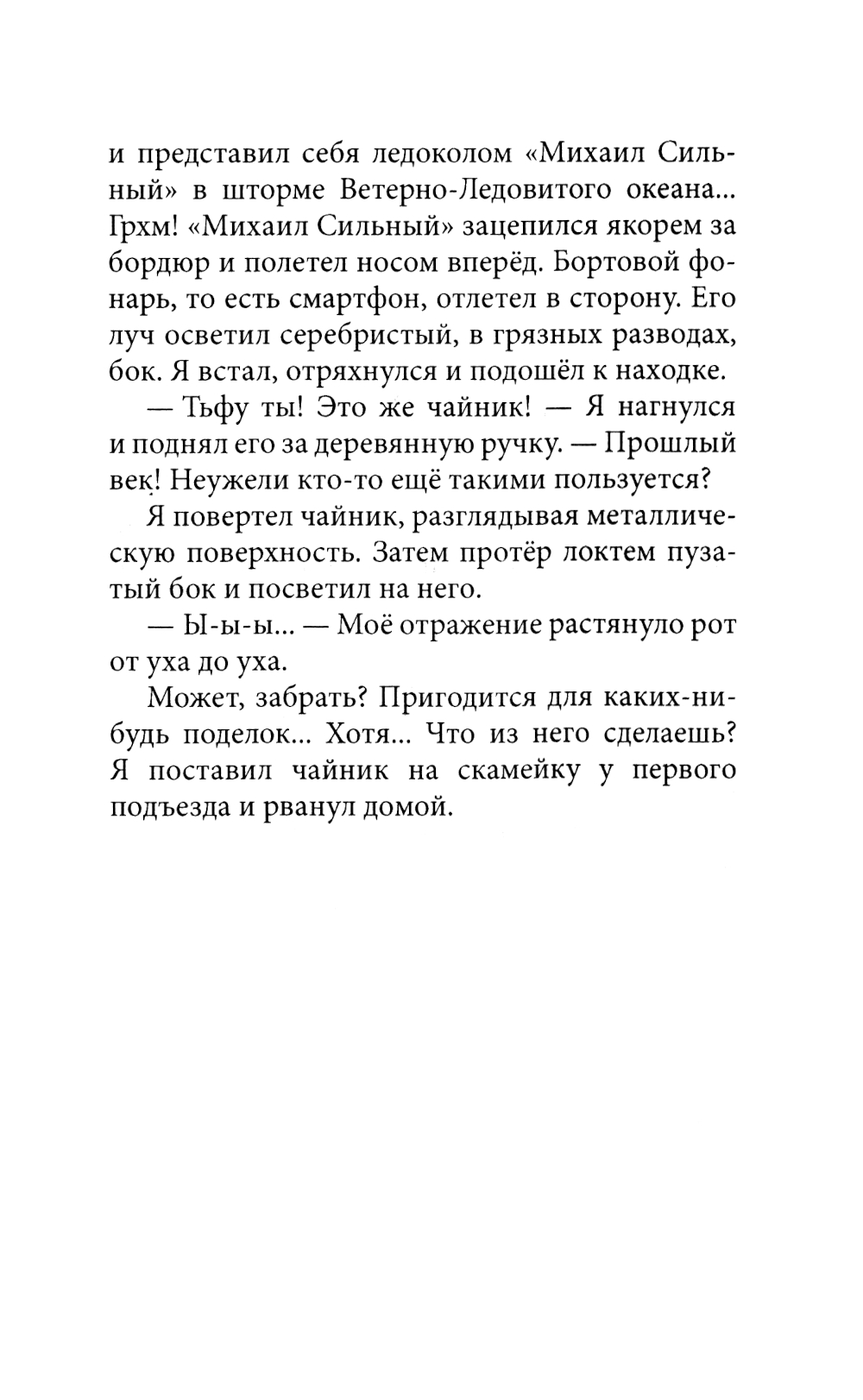 и представил себя ледоколом «Михаил Сильный» в шторме Ветерно-Ледовитого океана... Грхм! «Михаил Сильный» зацепился якорем за бордюр и полетел носом вперёд. Бортовой фонарь, то есть смартфон, отлетел в сторону. Его луч осветил серебристый, в грязных разводах, бок. Я встал, отряхнулся и подошёл к находке.

— Тьфу ты! Это же чайник! — Я нагнулся и поднял его за деревянную ручку. — Прошлый век! Неужели кто-то ещё такими пользуется?

Я повертел чайник, разглядывая металлическую поверхность. Затем протёр локтем пузатый бок и посветил на него.

— Ы-ы-ы... — Моё отражение растянуло рот от уха до уха.

Может, забрать? Пригодится для каких-нибудь поделок... Хотя... Что из него сделаешь? Я поставил чайник на скамейку у первого подъезда и рванул домой.